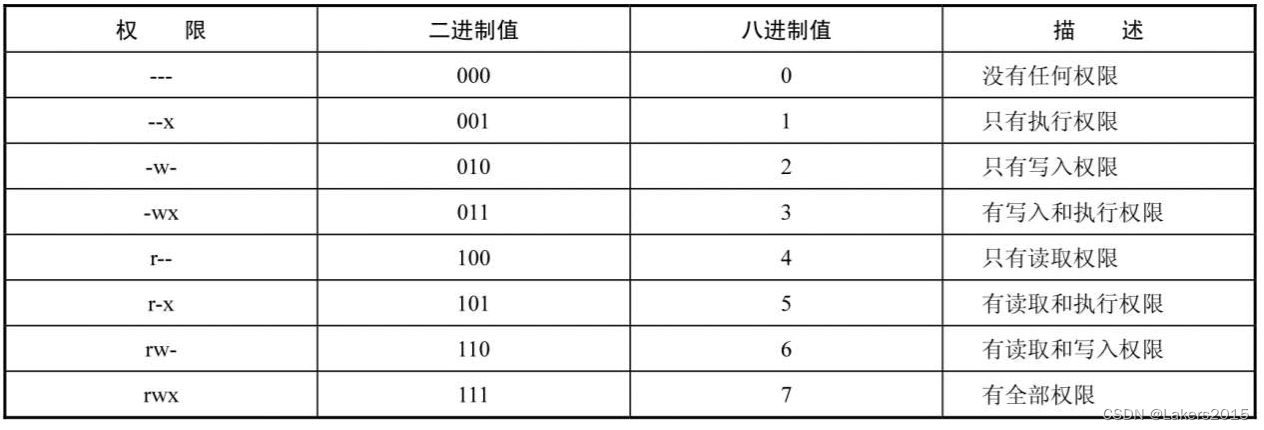 | 权 限 | 二进制值 | 八进制值 | 描 述 |
|---|---|---|---|
| --- | 000 | 0 | 没有任何权限 |
| --x | 001 | 1 | 只有执行权限 |
| -w- | 010 | 2 | 只有写入权限 |
| -wx | 011 | 3 | 有写入和执行权限 |
| r-- | 100 | 4 | 只有读取权限 |
| r-x | 101 | 5 | 有读取和执行权限 |
| rw- | 110 | 6 | 有读取和写入权限 |
| rwx | 111 | 7 | 有全部权限 |

CSDN @Lakers2015